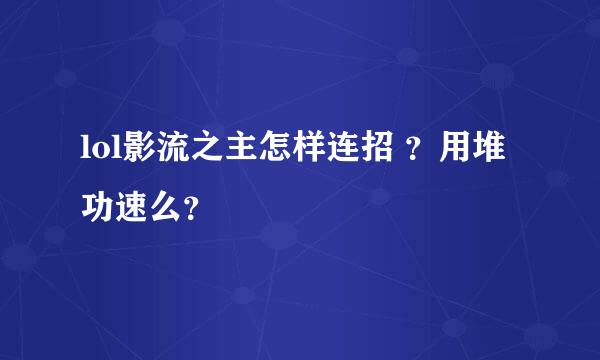 lol影流之主怎样连招 ？用堆功速么?